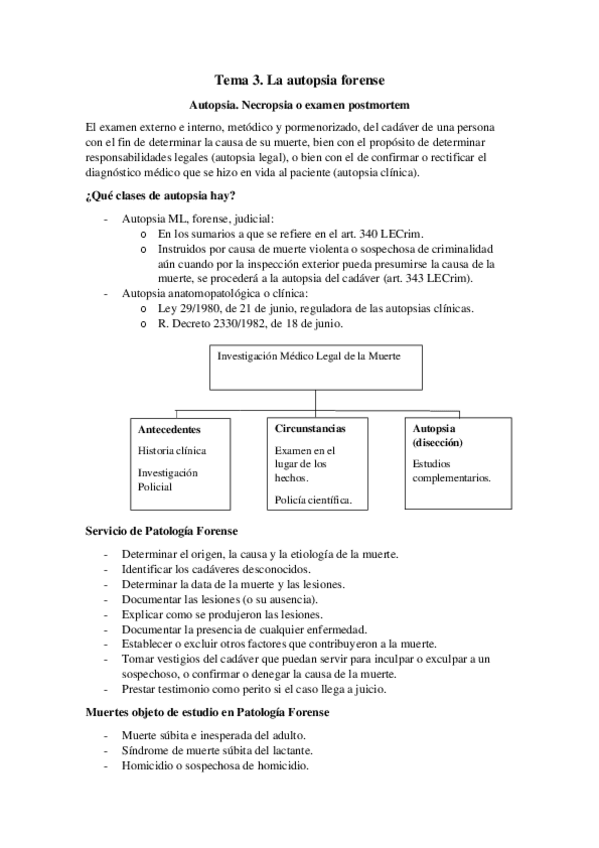 Tema 3. La autopsia forense

Autopsia. Necropsia o examen postmortem

El examen externo e interno, metódico y pormenorizado, del cadáver de una persona con el fin de determinar la causa de su muerte, bien con el propósito de determinar responsabilidades legales (autopsia legal), o bien con el de confirmar o rectificar el diagnóstico médico que se hizo en vida al paciente (autopsia clínica).

¿Qué clases de autopsia hay?

- Autopsia ML, forense, judicial:
  o En los sumarios a que se refiere en el art. 340 LECrim.
  o Instruidos por causa de muerte violenta o sospechosa de criminalidad aún cuando por la inspección exterior pueda presumirse la causa de la muerte, se procederá a la autopsia del cadáver (art. 343 LECrim).
- Autopsia anatomopatológica o clínica:
  o Ley 29/1980, de 21 de junio, reguladora de las autopsias clínicas.
  o R. Decreto 2330/1982, de 18 de junio.

Investigación Médico Legal de la Muerte

Antecedentes
Historia clínica
Investigación Policial

Circunstancias
Examen en el lugar de los hechos.
Policía científica.

Autopsia (disección)
Estudios complementarios.

Servicio de Patología Forense

- Determinar el origen, la causa y la etiología de la muerte.
- Identificar los cadáveres desconocidos.
- Determinar la data de la muerte y las lesiones.
- Documentar las lesiones (o su ausencia).
- Explicar como se produjeron las lesiones.
- Documentar la presencia de cualquier enfermedad.
- Establecer o excluir otros factores que contribuyeron a la muerte.
- Tomar vestigios del cadáver que puedan servir para inculpar o exculpar a un sospechoso, o confirmar o denegar la causa de la muerte.
- Prestar testimonio como perito si el caso llega a juicio.

Muertes objeto de estudio en Patología Forense

- Muerte súbita e inesperada del adulto.
- Síndrome de muerte súbita del lactante.
- Homicidio o sospechosa de homicidio.